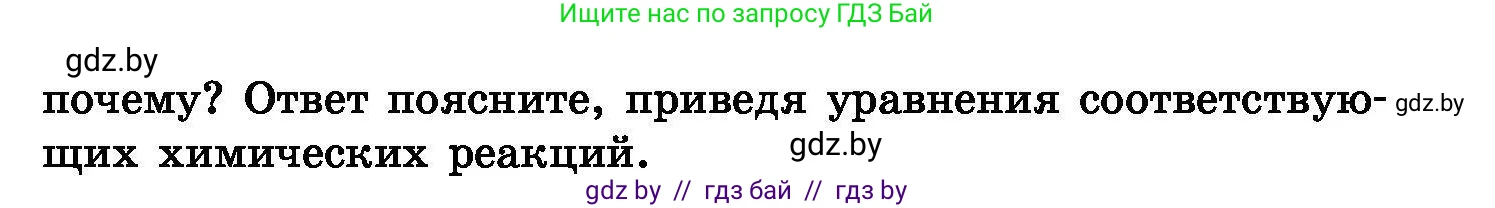 Ищите нас по запросу ГДЗ Бай

gdz.by

почему? Ответ поясните, приведя уравнения соответствующих химических реакций. gdz.by

gdz.by

gdz by // гдз бай // гдз by